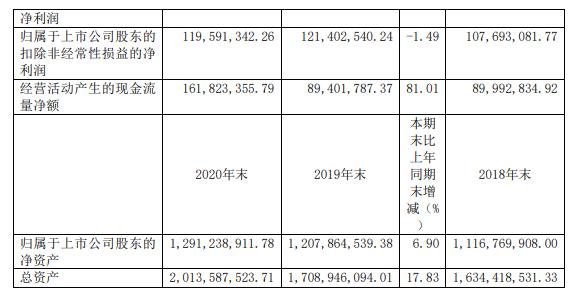 | 净利润 | | | | |
|---|---|---|---|---|
| 归属于上市公司股东的扣除非经常性损益的净利润 | 119,591,342.26 | 121,402,540.24 | -1.49 | 107,693,081.77 |
| 经营活动产生的现金流量净额 | 161,823,355.79 | 89,401,787.37 | 81.01 | 89,992,834.92 |
| | 2020年末 | 2019年末 | 本期末比上年同期末增减（%） | 2018年末 |
| 归属于上市公司股东的净资产 | 1,291,238,911.78 | 1,207,864,539.38 | 6.90 | 1,116,769,908.00 |
| 总资产 | 2,013,587,523.71 | 1,708,946,094.01 | 17.83 | 1,634,418,531.33 |